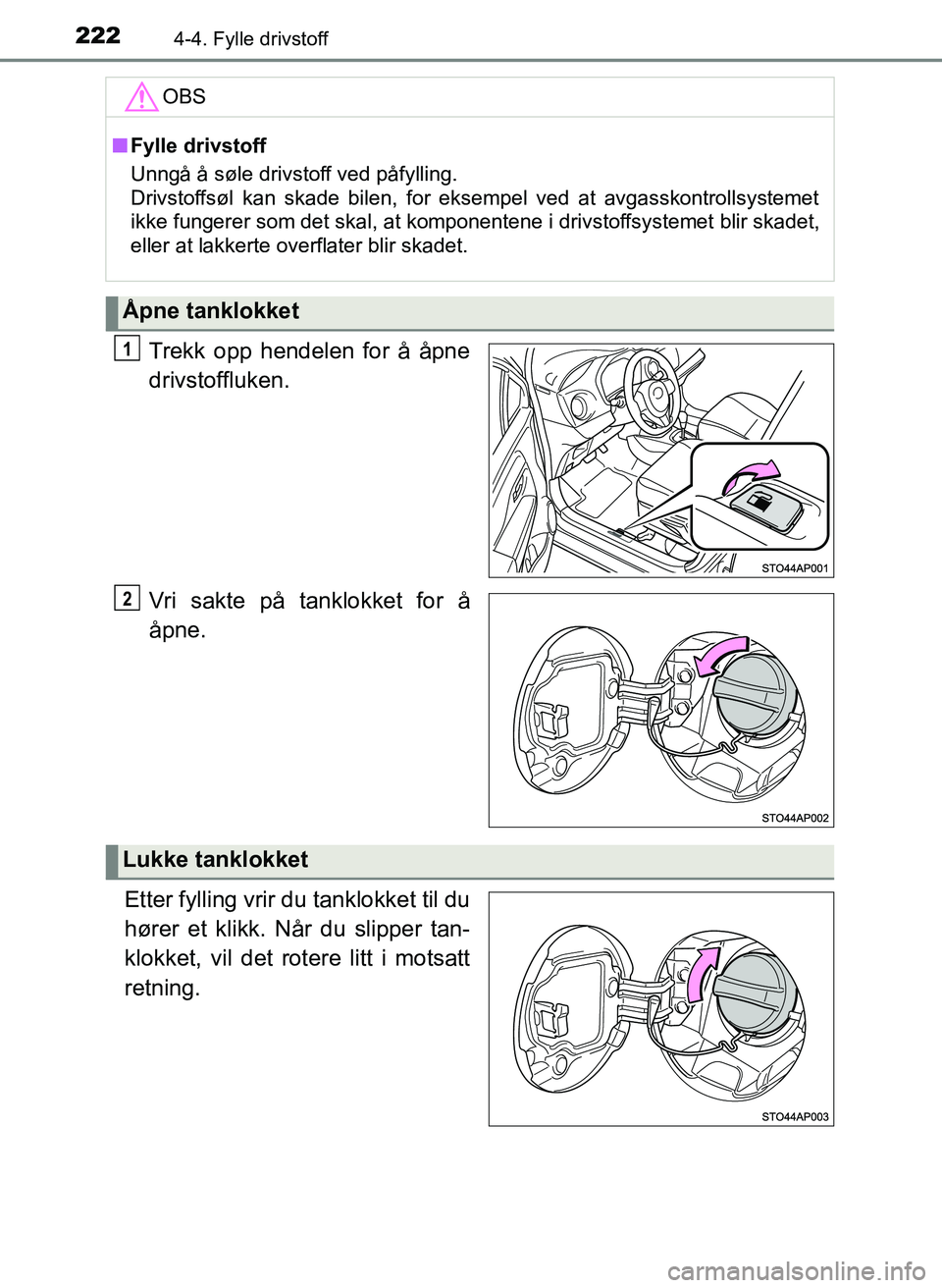 222 4-4. Fylle drivstoff

OBS

■ Fylle drivstoff
Unngå å søle drivstoff ved påfylling.
Drivstoffsøl kan skade bilen, for eksempel ved at avgasskontrollsystemet ikke fungerer som det skal, at komponentene i drivstoffsystemet blir skadet, eller at lakkerte overflater blir skadet.

Åpne tanklokket

1 Trekk opp hendelen for å åpne drivstoffluken.

STO44AP001

2 Vri sakte på tanklokket for å åpne.

STO44AP002

Lukke tanklokket

Etter fylling vrir du tanklokket til du hører et klikk. Når du slipper tanklokket, vil det rotere litt i motsatt retning.

STO44AP003

carmanualsonline.info